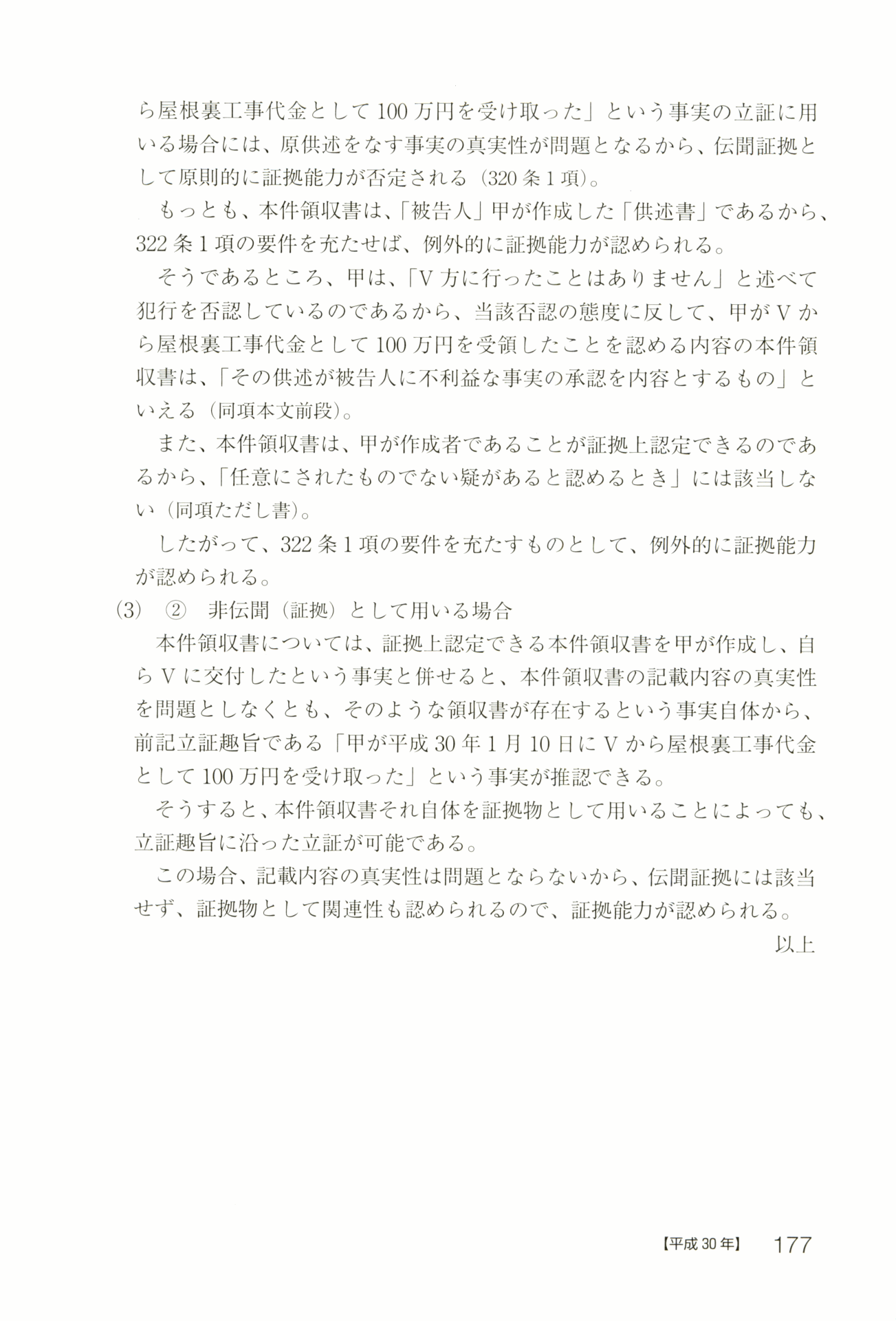 ら屋根裏工事代金として100万円を受け取った」という事実の立証に用いる場合には、原供述をなす事実の真実性が問題となるから、伝聞証拠として原則的に証拠能力が否定される（320条1項）。

もっとも、本件領収書は、「被告人」甲が作成した「供述書」であるから、322条1項の要件を充たせば、例外的に証拠能力が認められる。

そうであるところ、甲は、「V方に行ったことはありません」と述べて犯行を否認しているのであるから、当該否認の態度に反して、甲がVから屋根裏工事代金として100万円を受領したことを認める内容の本件領収書は、「その供述が被告人に不利益な事実の承認を内容とするもの」といえる（同項本文前段）。

また、本件領収書は、甲が作成者であることが証拠上認定できるのであるから、「任意にされたものでない疑があると認めるとき」には該当しない（同項ただし書）。

したがって、322条1項の要件を充たすものとして、例外的に証拠能力が認められる。

(3) ② 非伝聞（証拠）として用いる場合

本件領収書については、証拠上認定できる本件領収書を甲が作成し、自らVに交付したという事実と併せると、本件領収書の記載内容の真実性を問題としなくとも、そのような領収書が存在するという事実自体から、前記立証趣旨である「甲が平成30年1月10日にVから屋根裏工事代金として100万円を受け取った」という事実が推認できる。

そうすると、本件領収書それ自体を証拠物として用いることによっても、立証趣旨に沿った立証が可能である。

この場合、記載内容の真実性は問題とならないから、伝聞証拠には該当せず、証拠物として関連性も認められるので、証拠能力が認められる。

以上

【平成30年】 177